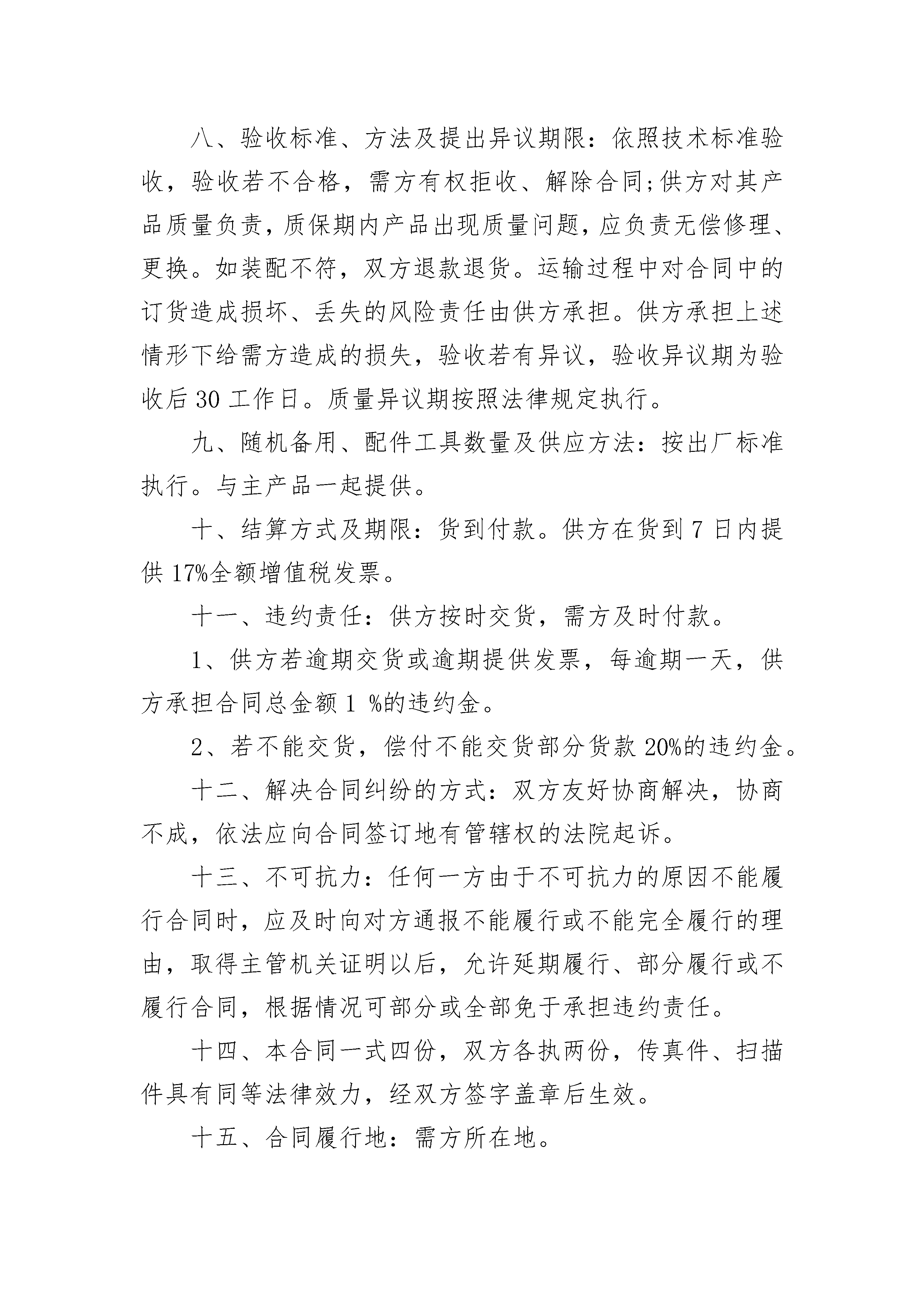 八、验收标准、方法及提出异议期限：依照技术标准验收，验收若不合格，需方有权拒收、解除合同;供方对其产品质量负责，质保期内产品出现质量问题，应负责无偿修理、更换。如装配不符，双方退款退货。运输过程中对合同中的订货造成损坏、丢失的风险责任由供方承担。供方承担上述情形下给需方造成的损失，验收若有异议，验收异议期为验收后 30 工作日。质量异议期按照法律规定执行。

九、随机备用、配件工具数量及供应方法：按出厂标准执行。与主产品一起提供。

十、结算方式及期限：货到付款。供方在货到 7 日内提供 17%全额增值税发票。

十一、违约责任：供方按时交货，需方及时付款。

1、供方若逾期交货或逾期提供发票，每逾期一天，供方承担合同总金额 1 %的违约金。

2、若不能交货，偿付不能交货部分货款 20%的违约金。

十二、解决合同纠纷的方式：双方友好协商解决，协商不成，依法应向合同签订地有管辖权的法院起诉。

十三、不可抗力：任何一方由于不可抗力的原因不能履行合同时，应及时向对方通报不能履行或不能完全履行的理由，取得主管机关证明以后，允许延期履行、部分履行或不履行合同，根据情况可部分或全部免于承担违约责任。

十四、本合同一式四份，双方各执两份，传真件、扫描件具有同等法律效力，经双方签字盖章后生效。

十五、合同履行地：需方所在地。